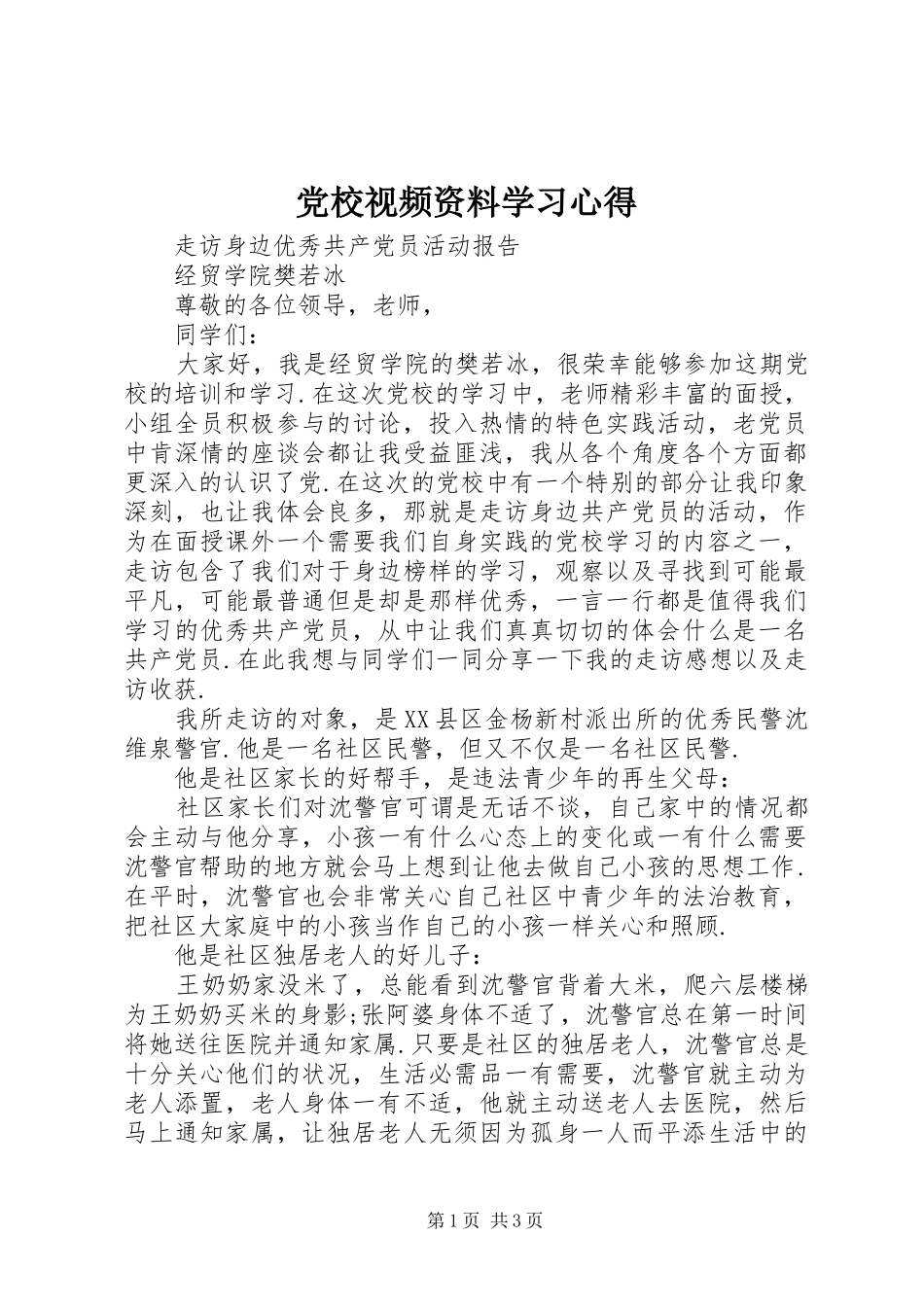 党校视频资料学习心得

走访身边优秀共产党员活动报告

经贸学院樊若冰

尊敬的各位领导，老师，

同学们：

大家好，我是经贸学院的樊若冰，很荣幸能够参加这期党校的培训和学习.在这次党校的学习中，老师精彩丰富的面授，小组全员积极参与的讨论，投入热情的特色实践活动，老党员中肯深情的座谈会都让我受益匪浅，我从各个角度各个方面都更深入的认识了党.在这次的党校中有一个特别的部分让我印象深刻，也让我体会良多，那就是走访身边共产党员的活动，作为在面授课外一个需要我们自身实践的党校学习的内容之一，走访包含了我们对于身边榜样的学习，观察以及寻找到可能最平凡，可能最普通但是却是那样优秀，一言一行都是值得我们学习的优秀共产党员，从中让我们真真切切的体会什么是一名共产党员.在此我想与同学们一同分享一下我的走访感想以及走访收获.

我所走访的对象，是XX县区金杨新村派出所的优秀民警沈维泉警官.他是一名社区民警，但又不仅是一名社区民警.

他是社区家长的好帮手，是违法青少年的再生父母：

社区家长们对沈警官可谓是无话不谈，自己家中的情况都会主动与他分享，小孩一有什么心态上的变化或一有什么需要沈警官帮助的地方就会马上想到让他去做自己小孩的思想工作.在平时，沈警官也会非常关心自己社区中青少年的法治教育，把社区大家庭中的小孩当作自己的小孩一样关心和照顾.

他是社区独居老人的好儿子：

王奶奶家没米了，总能看到沈警官背着大米，爬六层楼梯为王奶奶买米的身影;张阿婆身体不适了，沈警官总在第一时间将她送往医院并通知家属.只要是社区的独居老人，沈警官总是十分关心他们的状况，生活必需品一有需要，沈警官就主动为老人添置，老人身体一有不适，他就主动送老人去医院，然后马上通知家属，让独居老人无须因为孤身一人而平添生活中的

第1页 共3页